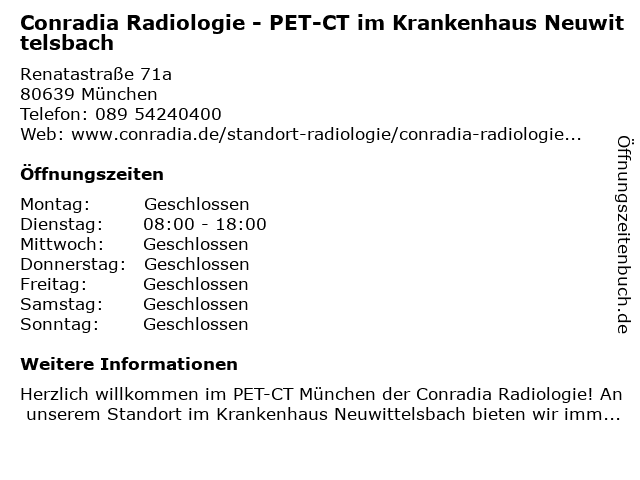 Conradia Radiologie - PET-CT im Krankenhaus Neuwittelsbach

Renatastraße 71a
80639 München
Telefon: 089 54240400
Web: www.conradia.de/standort-radiologie/conradia-radiologie...

Öffnungszeiten

Montag: Geschlossen
Dienstag: 08:00 - 18:00
Mittwoch: Geschlossen
Donnerstag: Geschlossen
Freitag: Geschlossen
Samstag: Geschlossen
Sonntag: Geschlossen

Weitere Informationen

Herzlich willkommen im PET-CT München der Conradia Radiologie! An unserem Standort im Krankenhaus Neuwittelsbach bieten wir imm...

Öffnungszeitenbuch.de